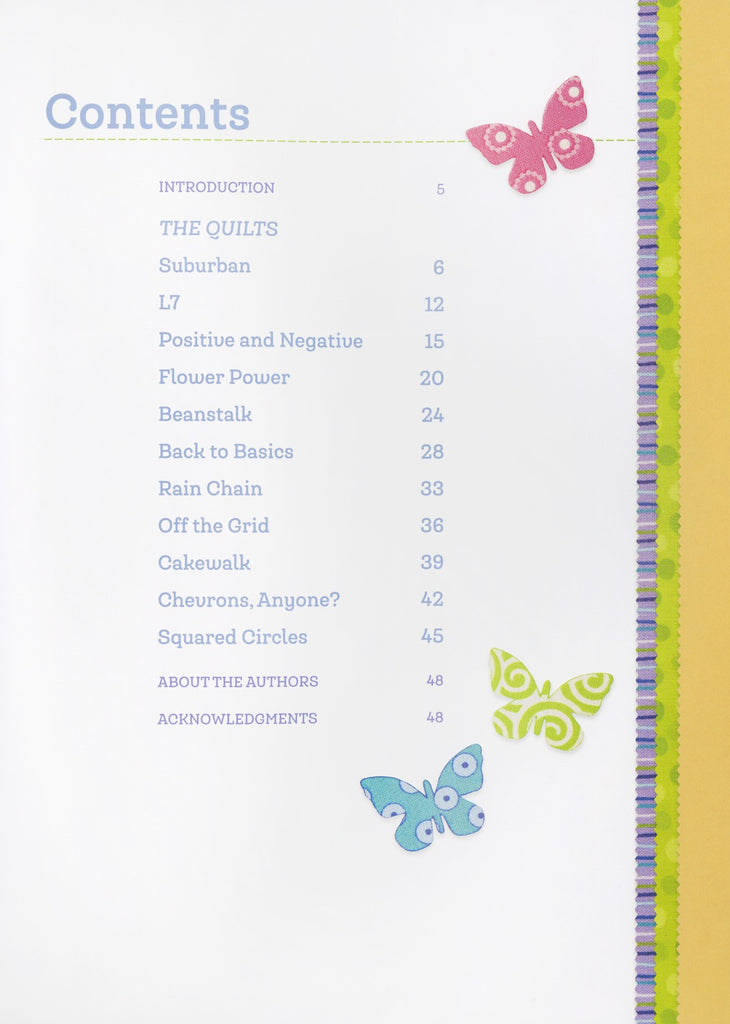 Contents

INTRODUCTION 5

THE QUILTS

Suburban 6

L7 12

Positive and Negative 15

Flower Power 20

Beanstalk 24

Back to Basics 28

Rain Chain 33

Off the Grid 36

Cakewalk 39

Chevrons, Anyone? 42

Squared Circles 45

ABOUT THE AUTHORS 48

ACKNOWLEDGMENTS 48